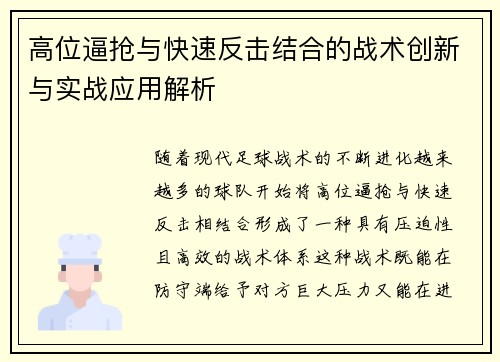 高位逼抢与快速反击结合的战术创新与实战应用解析

随着现代足球战术的不断进化越来越多的球队开始将高位逼抢与快速反击相结合形成了一种具有压迫性且高效的战术体系这种战术既能在防守端给予对方巨大压力又能在进